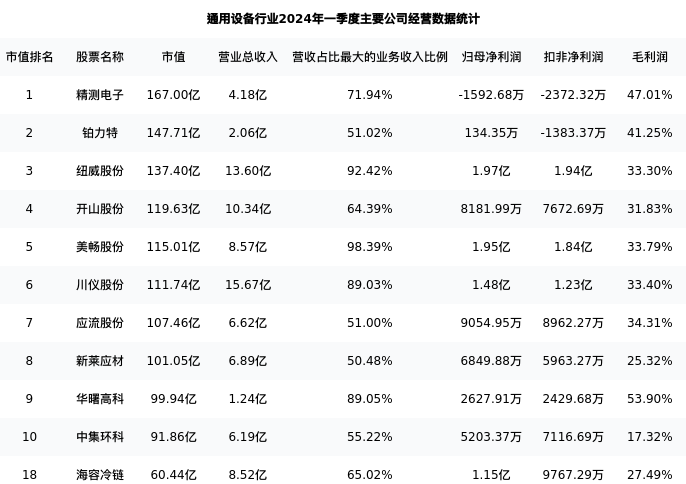 通用设备行业2024年一季度主要公司经营数据统计

| 市值排名 | 股票名称 | 市值 | 营业总收入 | 营收占比最大的业务收入比例 | 归母净利润 | 扣非净利润 | 毛利润 |
|---|---|---|---|---|---|---|---|
| 1 | 精测电子 | 167.00亿 | 4.18亿 | 71.94% | -1592.68万 | -2372.32万 | 47.01% |
| 2 | 铂力特 | 147.71亿 | 2.06亿 | 51.02% | 134.35万 | -1383.37万 | 41.25% |
| 3 | 纽威股份 | 137.40亿 | 13.60亿 | 92.42% | 1.97亿 | 1.94亿 | 33.30% |
| 4 | 开山股份 | 119.63亿 | 10.34亿 | 64.39% | 8181.99万 | 7672.69万 | 31.83% |
| 5 | 美畅股份 | 115.01亿 | 8.57亿 | 98.39% | 1.95亿 | 1.84亿 | 33.79% |
| 6 | 川仪股份 | 111.74亿 | 15.67亿 | 89.03% | 1.48亿 | 1.23亿 | 33.40% |
| 7 | 应流股份 | 107.46亿 | 6.62亿 | 51.00% | 9054.95万 | 8962.27万 | 34.31% |
| 8 | 新莱应材 | 101.05亿 | 6.89亿 | 50.48% | 6849.88万 | 5963.27万 | 25.32% |
| 9 | 华曙高科 | 99.94亿 | 1.24亿 | 89.05% | 2627.91万 | 2429.68万 | 53.90% |
| 10 | 中集环科 | 91.86亿 | 6.19亿 | 55.22% | 5203.37万 | 7116.69万 | 17.32% |
| 18 | 海容冷链 | 60.44亿 | 8.52亿 | 65.02% | 1.15亿 | 9767.29万 | 27.49% |